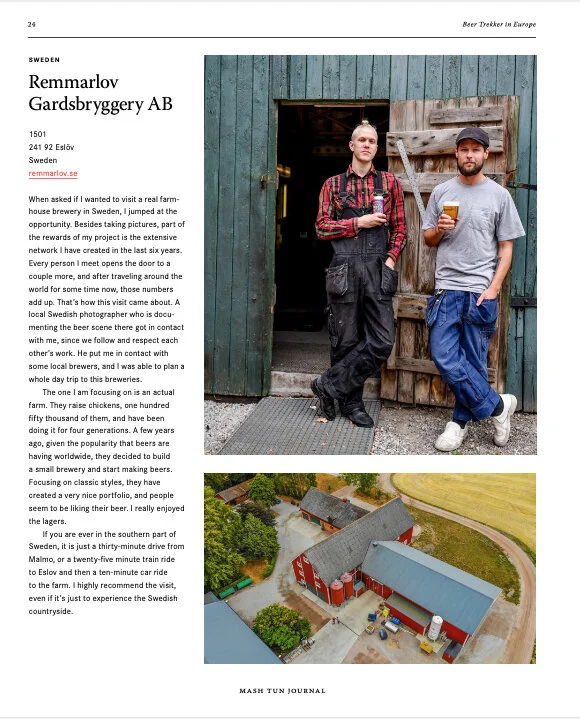 24

Beer Trekker in Europe

SWEDEN

Remmarlov Gardsbryggery AB

1501
241 92 Eslöv
Sweden
remmarlov.se

When asked if I wanted to visit a real farmhouse brewery in Sweden, I jumped at the opportunity. Besides taking pictures, part of the rewards of my project is the extensive network I have created in the last six years. Every person I meet opens the door to a couple more, and after traveling around the world for some time now, those numbers add up. That's how this visit came about. A local Swedish photographer who is documenting the beer scene there got in contact with me, since we follow and respect each other's work. He put me in contact with some local brewers, and I was able to plan a whole day trip to this breweries.

The one I am focusing on is an actual farm. They raise chickens, one hundred fifty thousand of them, and have been doing it for four generations. A few years ago, given the popularity that beers are having worldwide, they decided to build a small brewery and start making beers. Focusing on classic styles, they have created a very nice portfolio, and people seem to be liking their beer. I really enjoyed the lagers.

If you are ever in the southern part of Sweden, it is just a thirty-minute drive from Malmo, or a twenty-five minute train ride to Eslov and then a ten-minute car ride to the farm. I highly recommend the visit, even if it's just to experience the Swedish countryside.

MASH TUN JOURNAL